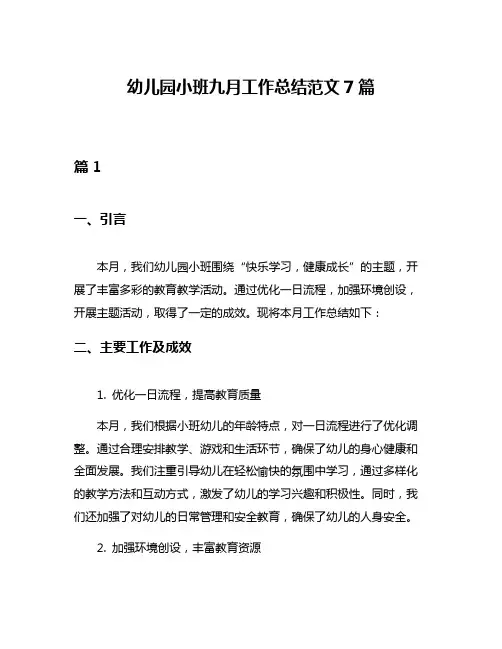 幼儿园小班九月工作总结范文 7 篇

篇 1

一、引言

本月，我们幼儿园小班围绕“快乐学习，健康成长”的主题，开展了丰富多彩的教育教学活动。通过优化一日流程，加强环境创设，开展主题活动，取得了一定的成效。现将本月工作总结如下：

二、主要工作及成效

1. 优化一日流程，提高教育质量

本月，我们根据小班幼儿的年龄特点，对一日流程进行了优化调整。通过合理安排教学、游戏和生活环节，确保了幼儿的身心健康和全面发展。我们注重引导幼儿在轻松愉快的氛围中学习，通过多样化的教学方法和互动方式，激发了幼儿的学习兴趣和积极性。同时，我们还加强了对幼儿的日常管理和安全教育，确保了幼儿的人身安全。

2. 加强环境创设，丰富教育资源